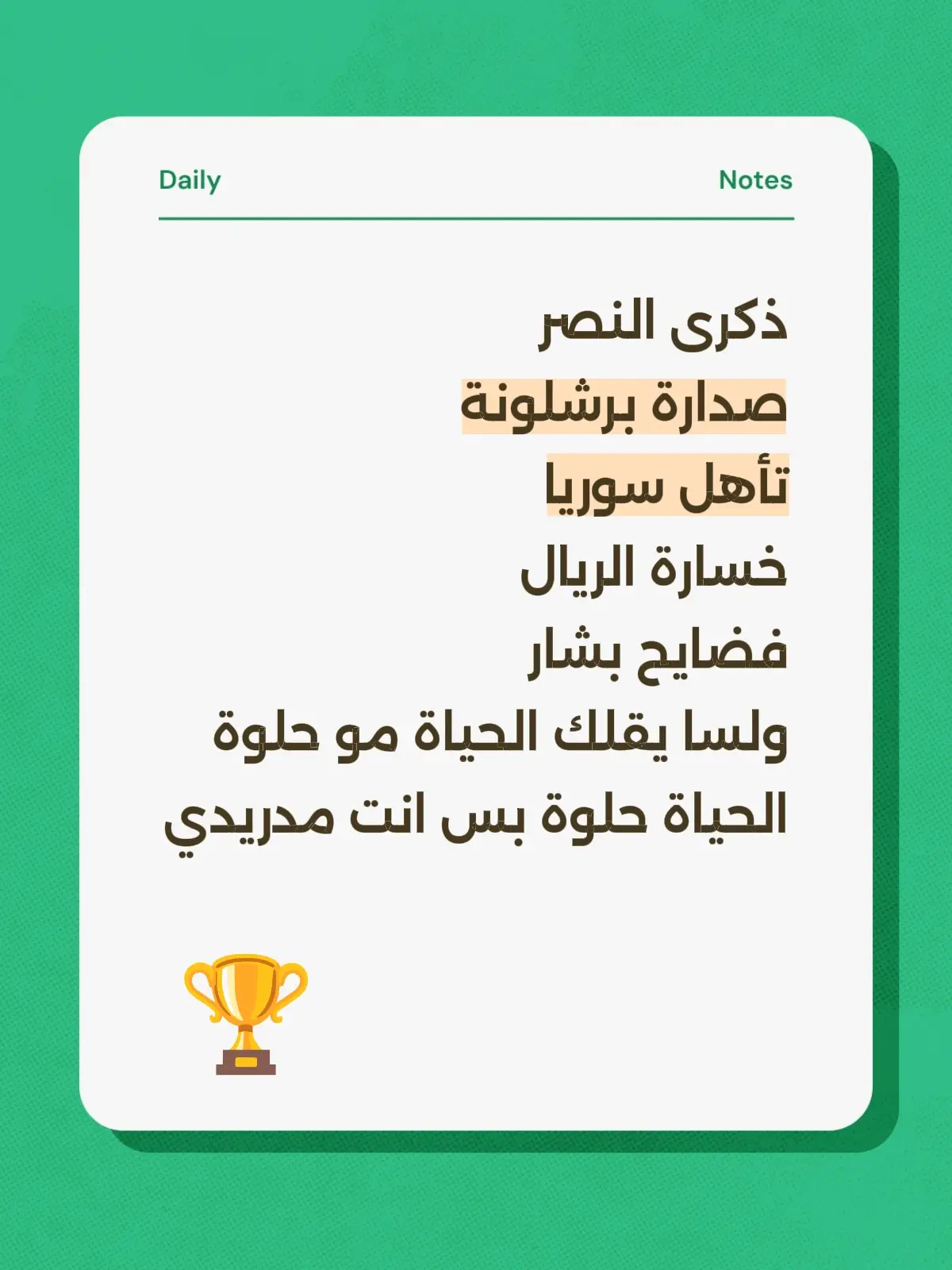 Daily Notes

ذكرى النصر
صدارة برشلونة
تأهل سوريا
خسارة الريال
فضايح بشار
ولسا يقلك الحياة مو حلوة
الحياة حلوة بس انت مدريدي